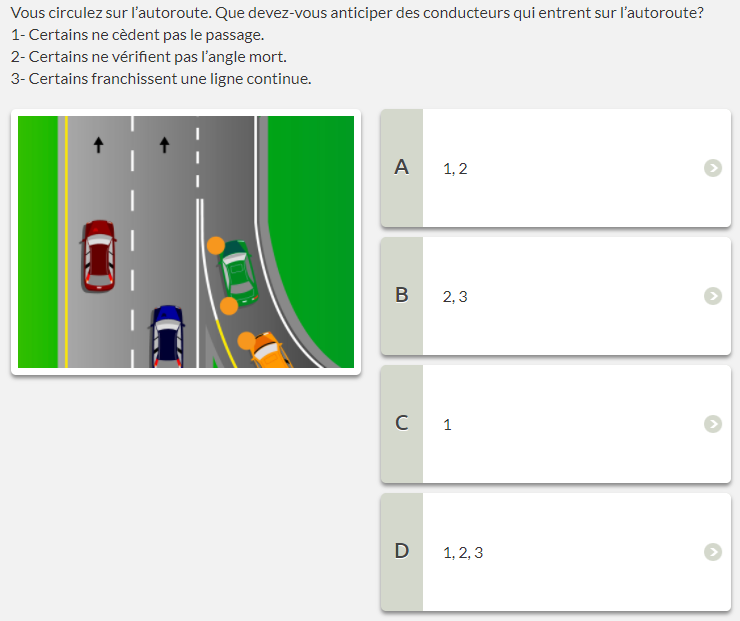 Vous circulez sur l’autoroute. Que devez-vous anticiper des conducteurs qui entrent sur l’autoroute?
1- Certains ne cèdent pas le passage.
2- Certains ne vérifient pas l’angle mort.
3- Certains franchissent une ligne continue.

A 1, 2

B 2, 3

C 1

D 1, 2, 3